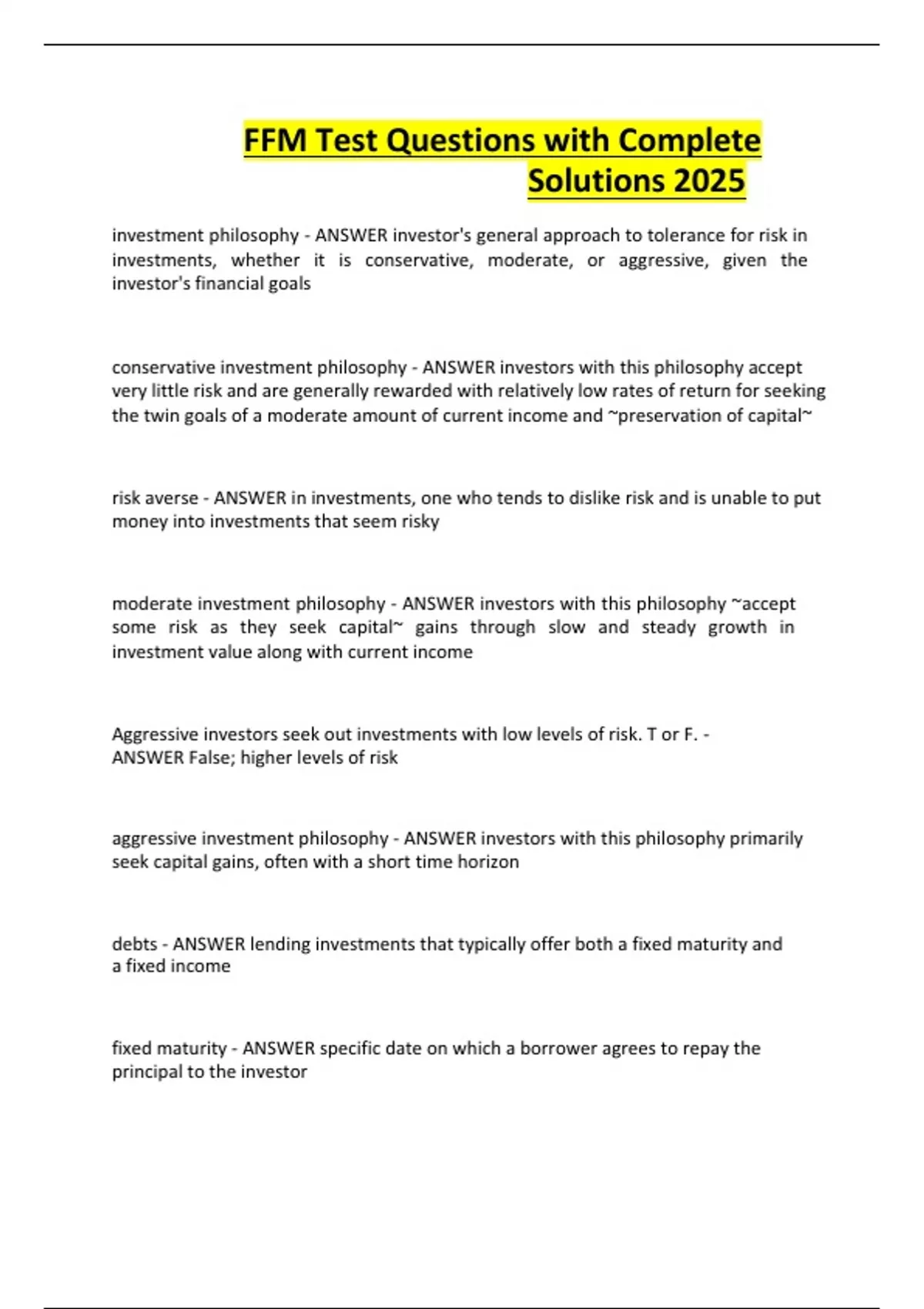 FFM Test Questions with Complete Solutions 2025

investment philosophy - ANSWER investor's general approach to tolerance for risk in investments, whether it is conservative, moderate, or aggressive, given the investor's financial goals

conservative investment philosophy - ANSWER investors with this philosophy accept very little risk and are generally rewarded with relatively low rates of return for seeking the twin goals of a moderate amount of current income and ~preservation of capital~

risk averse - ANSWER in investments, one who tends to dislike risk and is unable to put money into investments that seem risky

moderate investment philosophy - ANSWER investors with this philosophy ~accept some risk as they seek capital~ gains through slow and steady growth in investment value along with current income

Aggressive investors seek out investments with low levels of risk. T or F. - ANSWER False; higher levels of risk

aggressive investment philosophy - ANSWER investors with this philosophy primarily seek capital gains, often with a short time horizon

debts - ANSWER lending investments that typically offer both a fixed maturity and a fixed income

fixed maturity - ANSWER specific date on which a borrower agrees to repay the principal to the investor